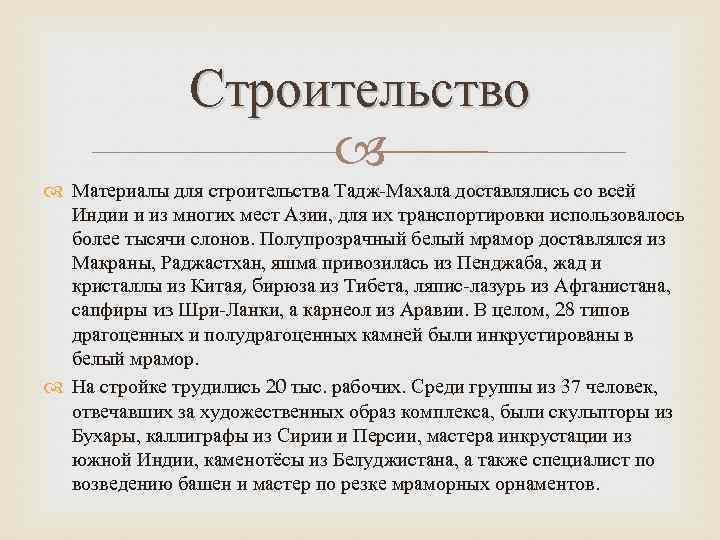 Строительство

Материалы для строительства Тадж-Махала доставлялись со всей Индии и из многих мест Азии, для их транспортировки использовалось более тысячи слонов. Полупрозрачный белый мрамор доставлялся из Макраны, Раджастхан, яшма привозилась из Пенджаба, жад и кристаллы из Китая, бирюза из Тибета, ляпис-лазурь из Афганистана, сапфиры из Шри-Ланки, а карнеол из Аравии. В целом, 28 типов драгоценных и полудрагоценных камней были инкрустированы в белый мрамор.

На стройке трудились 20 тыс. рабочих. Среди группы из 37 человек, отвечавших за художественных образ комплекса, были скульпторы из Бухары, каллиграфы из Сирии и Персии, мастера инкрустации из южной Индии, каменотёсы из Белуджистана, а также специалист по возведению башен и мастер по резке мраморных орнаментов.